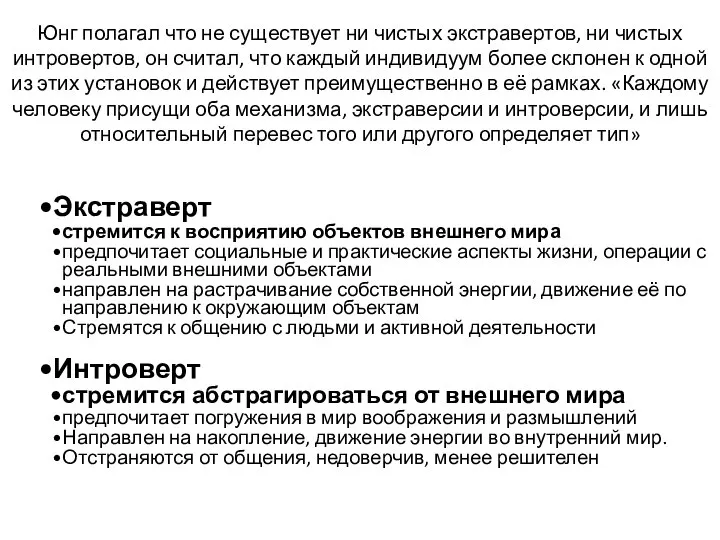 Юнг полагал что не существует ни чистых экстравертов, ни чистых интровертов, он считал, что каждый индивидуум более склонен к одной из этих установок и действует преимущественно в её рамках. «Каждому человеку присущи оба механизма, экстраверсии и интроверсии, и лишь относительный перевес того или другого определяет тип»

•Экстраверт
•стремится к восприятию объектов внешнего мира
•предпочитает социальные и практические аспекты жизни, операции с реальными внешними объектами
•направлен на растрачивание собственной энергии, движение её по направлению к окружающим объектам
•Стремятся к общению с людьми и активной деятельности

•Интроверт
•стремится абстрагироваться от внешнего мира
•предпочитает погружения в мир воображения и размышлений
•Направлен на накопление, движение энергии во внутренний мир.
•Отстраняются от общения, недоверчив, менее решителен